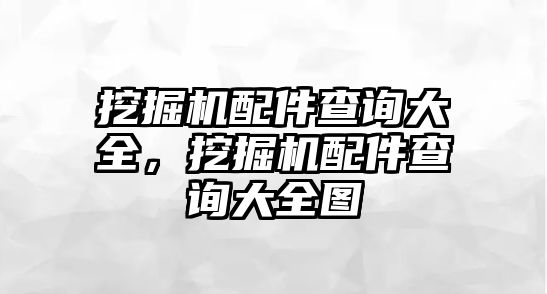 挖掘机配件查询大全，挖掘机配件查询大全图